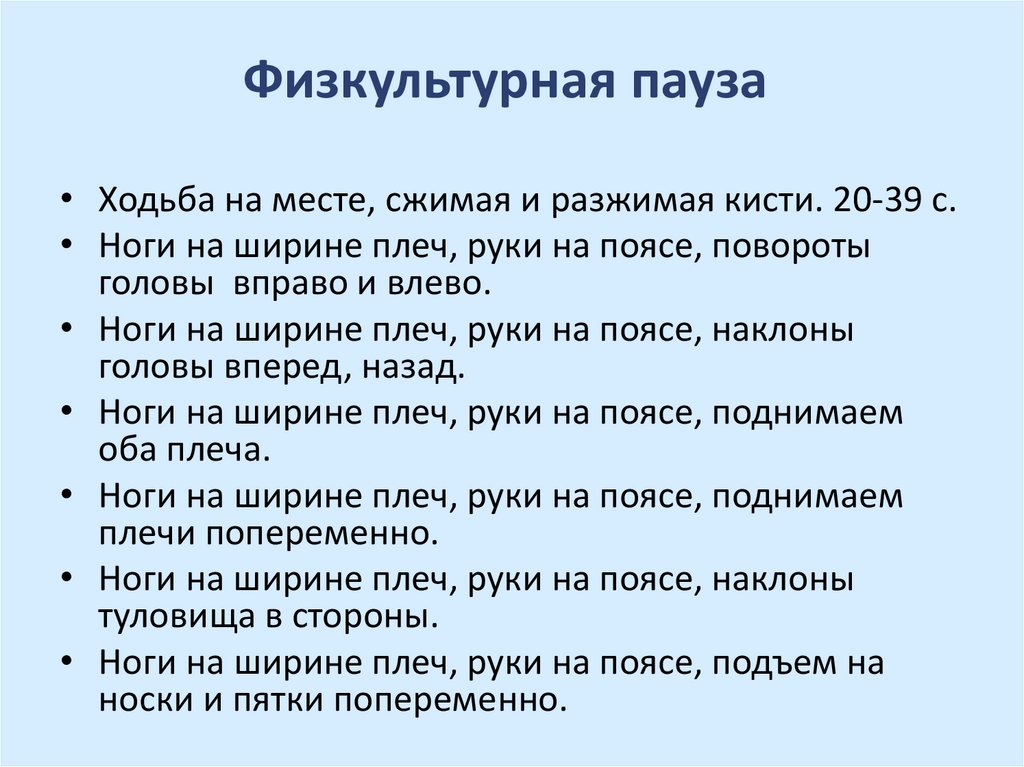 Физкультурная пауза

• Ходьба на месте, сжимая и разжимая кисти. 20-39 с.
• Ноги на ширине плеч, руки на поясе, повороты головы вправо и влево.
• Ноги на ширине плеч, руки на поясе, наклоны головы вперед, назад.
• Ноги на ширине плеч, руки на поясе, поднимаем оба плеча.
• Ноги на ширине плеч, руки на поясе, поднимаем плечи попеременно.
• Ноги на ширине плеч, руки на поясе, наклоны туловища в стороны.
• Ноги на ширине плеч, руки на поясе, подъем на носки и пятки попеременно.